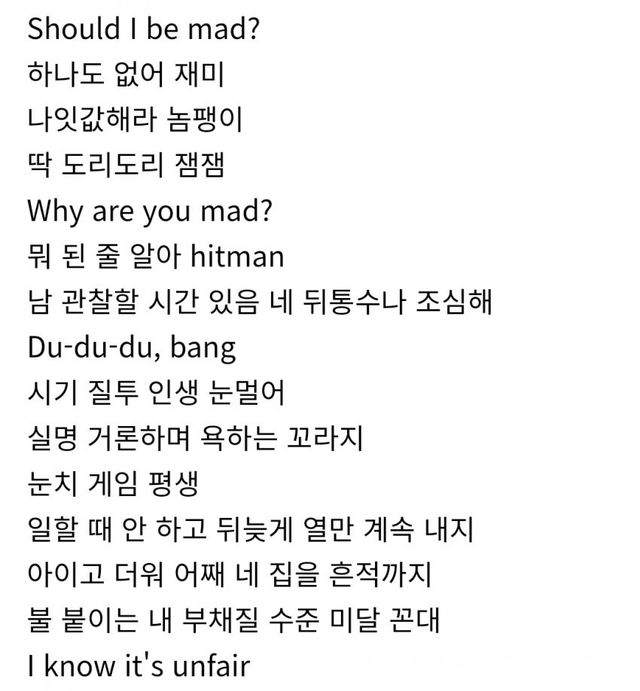 Should I be mad?
하나도 없어 재미
나잇값해라 놈팽이
딱 도리도리 잼잼
Why are you mad?
뭐 된 줄 알아 hitman
남 관찰할 시간 있음 네 뒤통수나 조심해
Du-du-du, bang
시기 질투 인생 눈멀어
실명 거론하며 욕하는 꼬라지
눈치 게임 평생
일할 때 안 하고 뒤늦게 열만 계속 내지
아이고 더워 어째 네 집을 흔적까지
불 붙이는 내 부채질 수준 미달 꼰대
I know it's unfair